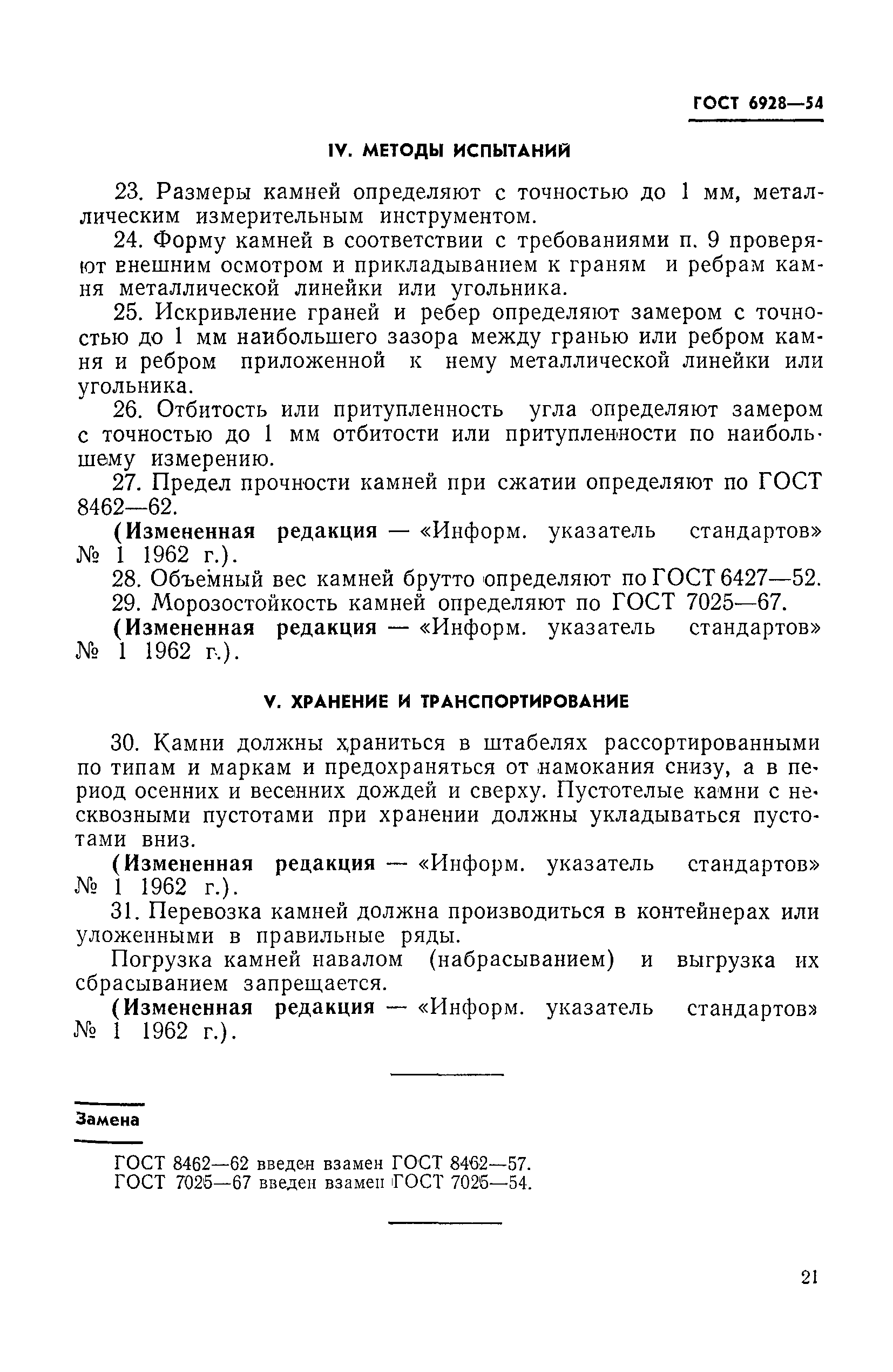 ГОСТ 6928—54

IV. МЕТОДЫ ИСПЫТАНИЙ

23. Размеры камней определяют с точностью до 1 мм, металлическим измерительным инструментом.

24. Форму камней в соответствии с требованиями п. 9 проверяют внешним осмотром и прикладыванием к граням и ребрам камня металлической линейки или угольника.

25. Искривление граней и ребер определяют замером с точностью до 1 мм наибольшего зазора между гранью или ребром камня и ребром приложенной к нему металлической линейки или угольника.

26. Отбитость или притупленность угла определяют замером с точностью до 1 мм отбитости или притупленности по наибольшему измерению.

27. Предел прочности камней при сжатии определяют по ГОСТ 8462—62.

(Измененная редакция — «Информ. указатель стандартов» № 1 1962 г.).

28. Объемный вес камней брутто определяют по ГОСТ 6427—52.

29. Морозостойкость камней определяют по ГОСТ 7025—67.

(Измененная редакция — «Информ. указатель стандартов» № 1 1962 г.).

V. ХРАНЕНИЕ И ТРАНСПОРТИРОВАНИЕ

30. Камни должны храниться в штабелях рассортированными по типам и маркам и предохраняться от намокания снизу, а в период осенних и весенних дождей и сверху. Пустотелые камни с несквозными пустотами при хранении должны укладываться пустотами вниз.

(Измененная редакция — «Информ. указатель стандартов» № 1 1962 г.).

31. Перевозка камней должна производиться в контейнерах или уложенными в правильные ряды.

Погрузка камней навалом (набрасыванием) и выгрузка их сбрасыванием запрещается.

(Измененная редакция — «Информ. указатель стандартов» № 1 1962 г.).

Замена

ГОСТ 8462—62 введен взамен ГОСТ 8462—57.
ГОСТ 7025—67 введен взамен ГОСТ 7025—54.

21